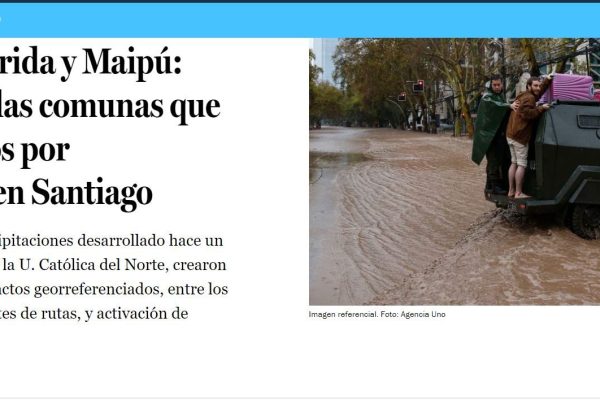 rida y Maipú: las comunas que s por en Santiago

ipitaciones desarrollado hace un la U. Católica del Norte, crearon actos georreferenciados, entre los tes de rutas, y activación de

Imagen referencial. Foto: Agencia Uno